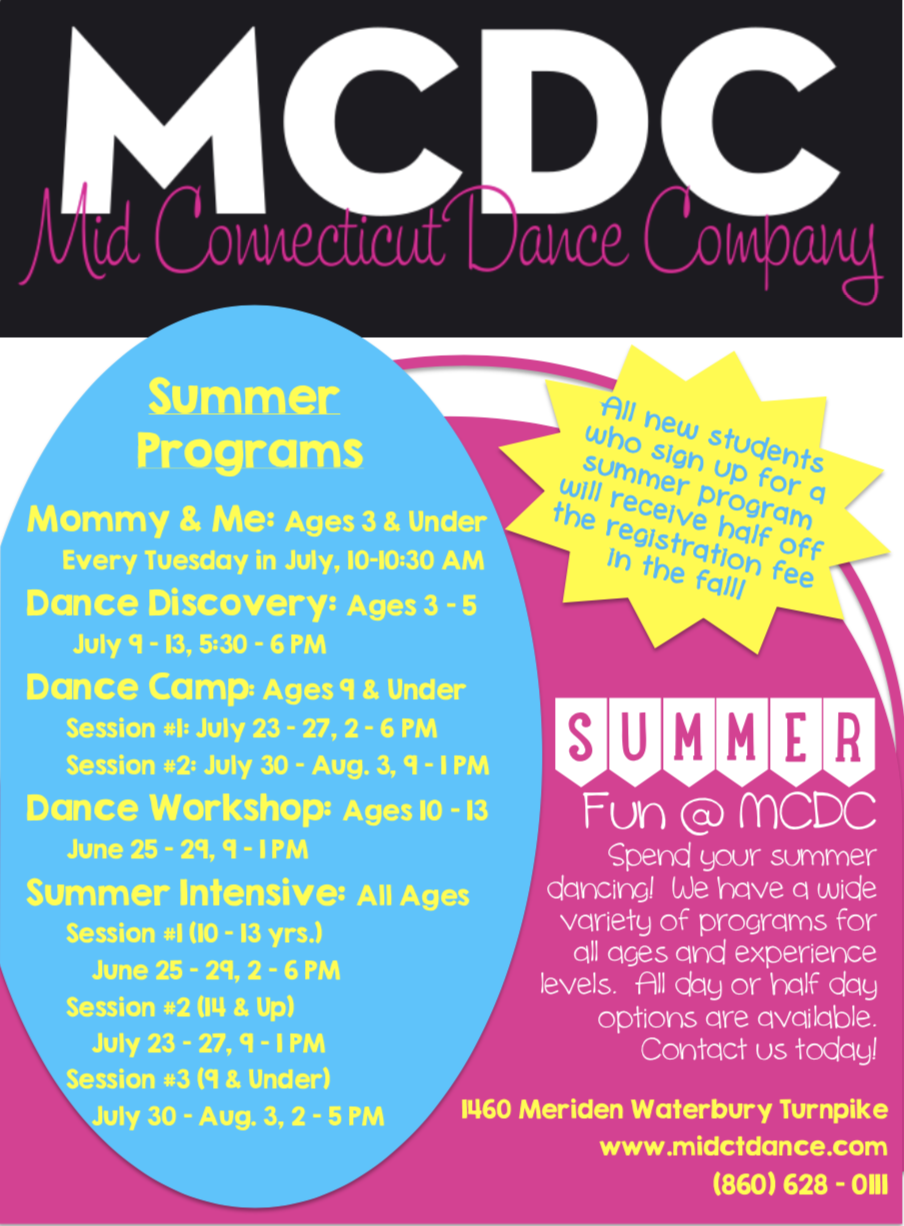 MCDC
Mid Connecticut Dance Company

Summer Programs

Mommy & Me: Ages 3 & Under
Every Tuesday in July, 10-10:30 AM

Dance Discovery: Ages 3 - 5
July 9 - 13, 5:30 - 6 PM

Dance Camp: Ages 9 & Under
Session #1: July 23 - 27, 2 - 6 PM
Session #2: July 30 - Aug. 3, 9 - 1 PM

Dance Workshop: Ages 10 - 13
June 25 - 29, 9 - 1 PM

Summer Intensive: All Ages
Session #1 (10 - 13 yrs.)
June 25 - 29, 2 - 6 PM
Session #2 (14 & Up)
July 23 - 27, 9 - 1 PM
Session #3 (9 & Under)
July 30 - Aug. 3, 2 - 5 PM

All new students who sign up for a summer program will receive half off the registration fee in the fall!

SUMMER
Fun @ MCDC

Spend your summer dancing! We have a wide variety of programs for all ages and experience levels. All day or half day options are available. Contact us today!

1460 Meriden Waterbury Turnpike
www.midctdance.com
(860) 628 - 0111